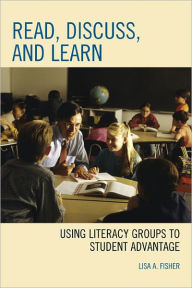 READ, DISCUSS, AND LEARN

USING LITERACY GROUPS TO STUDENT ADVANTAGE

LISA A. FISHER